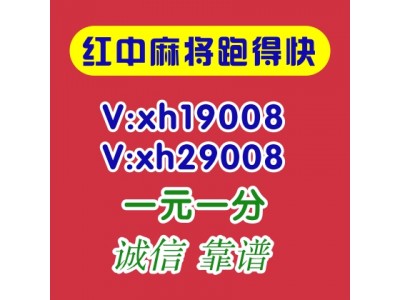 红中麻将跑得快

V:xh19008
V:xh29008

一元一分

诚信 靠谱